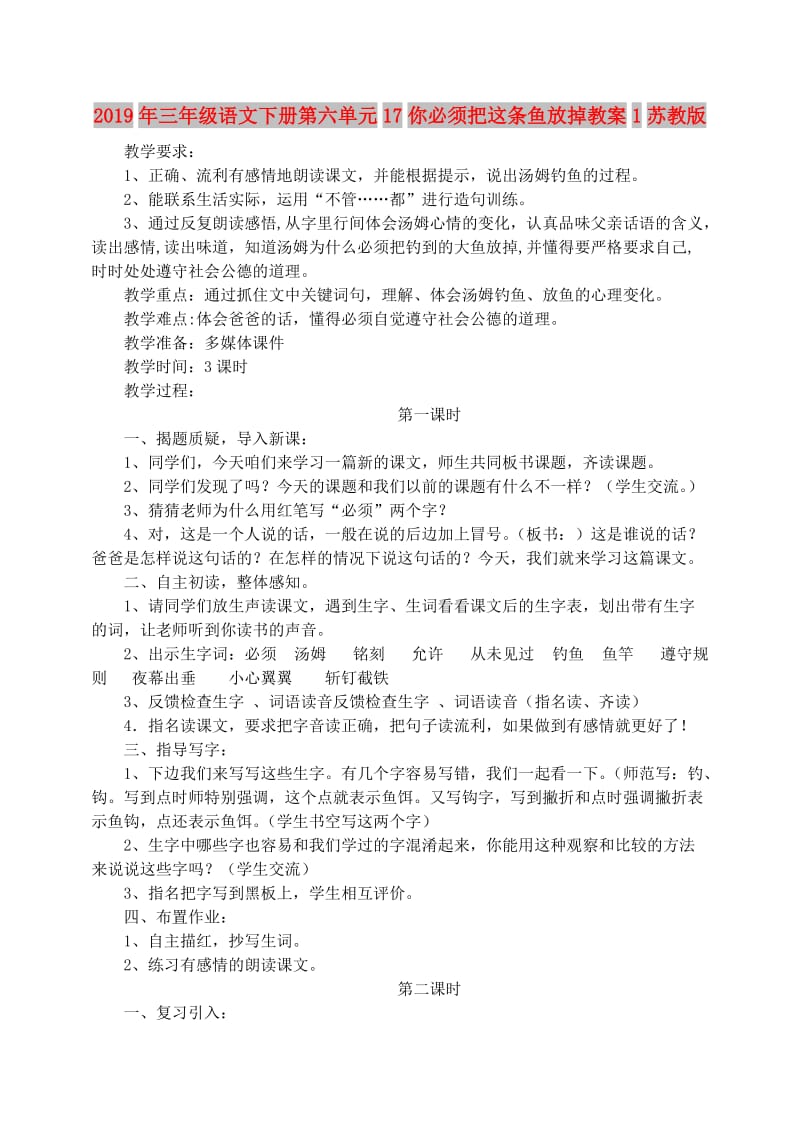 2019年三年级语文下册第六单元17你必须把这条鱼放掉教案1苏教版

教学要求：

1、正确、流利有感情地朗读课文，并能根据提示，说出汤姆钓鱼的过程。

2、能联系生活实际，运用“不管……都”进行造句训练。

3、通过反复朗读感悟,从字里行间体会汤姆心情的变化，认真品味父亲话语的含义，读出感情,读出味道，知道汤姆为什么必须把钓到的大鱼放掉,并懂得要严格要求自己,时时处处遵守社会公德的道理。

教学重点：通过抓住文中关键词句，理解、体会汤姆钓鱼、放鱼的心理变化。

教学难点:体会爸爸的话，懂得必须自觉遵守社会公德的道理。

教学准备：多媒体课件

教学时间：3课时

教学过程：

第一课时

一、揭题质疑，导入新课：

1、同学们，今天咱们来学习一篇新的课文，师生共同板书课题，齐读课题。

2、同学们发现了吗？今天的课题和我们以前的课题有什么不一样？（学生交流。）

3、猜猜老师为什么用红笔写“必须”两个字？

4、对，这是一个人说的话，一般在说的后边加上冒号。（板书：）这是谁说的话？爸爸是怎样说这句话的？在怎样的情况下说这句话的？今天，我们就来学习这篇课文。

二、自主初读，整体感知。

1、请同学们放生声读课文，遇到生字、生词看看课文后的生字表，划出带有生字的词，让老师听到你读书的声音。

2、出示生字词：必须　汤姆　铭刻　允许　从未见过　钓鱼　鱼竿　遵守规则　夜幕出垂　小心翼翼　斩钉截铁

3、反馈检查生字 、词语读音反馈检查生字 、词语读音（指名读、齐读）

4．指名读课文，要求把字音读正确，把句子读流利，如果做到有感情就更好了！

三、指导写字：

1、下边我们来写写这些生字。有几个字容易写错，我们一起看一下。（师范写：钓、钩。写到点时师特别强调，这个点就表示鱼饵。又写钩字，写到撇折和点时强调撇折表示鱼钩，点还表示鱼饵。（学生书空写这两个字）

2、生字中哪些字也容易和我们学过的字混淆起来，你能用这种观察和比较的方法来说说这些字吗？（学生交流）

3、指名把字写到黑板上，学生相互评价。

四、布置作业：

1、自主描红，抄写生词。

2、练习有感情的朗读课文。

第二课时

一、复习引入：